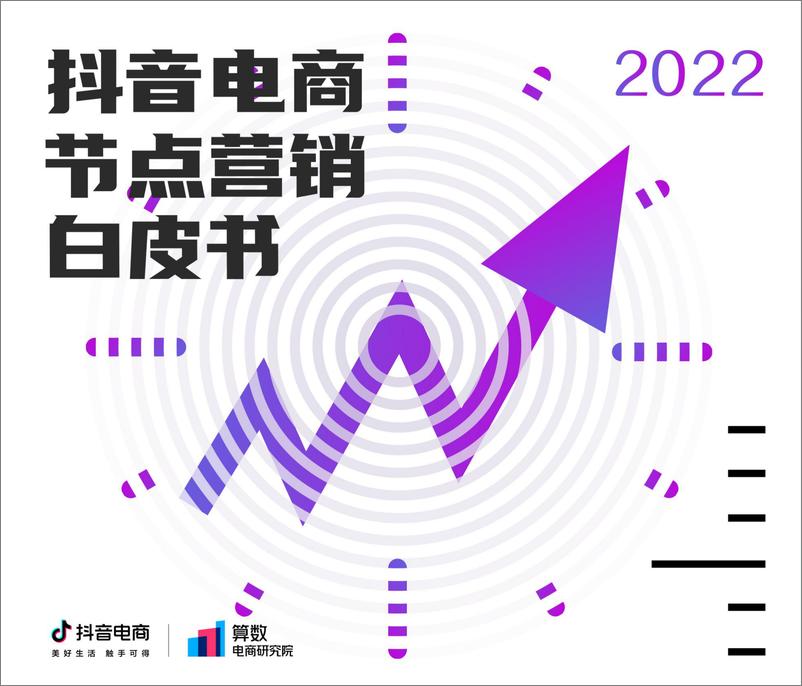 抖音电商
节点营销
白皮书

2022

抖音电商
美好生活 触手可得

算数
电商研究院